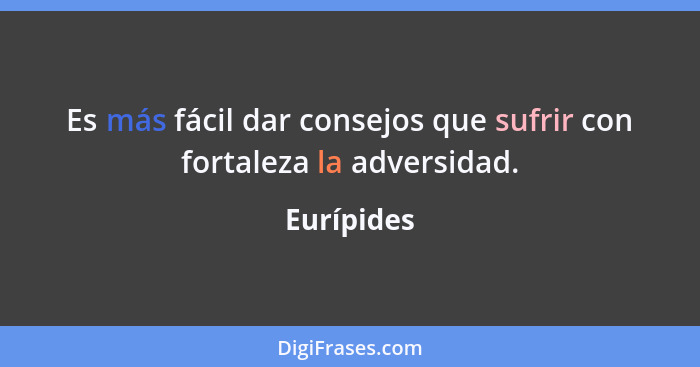 Es más fácil dar consejos que sufrir con fortaleza la adversidad.

Eurípides

DigiFrases.com